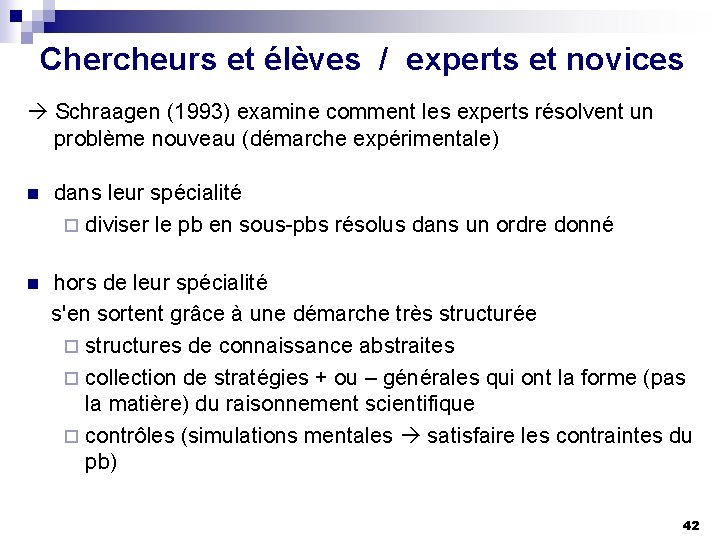 Chercheurs et élèves / experts et novices

→ Schraagen (1993) examine comment les experts résolvent un problème nouveau (démarche expérimentale)

■ dans leur spécialité
□ diviser le pb en sous-pbs résolus dans un ordre donné

■ hors de leur spécialité
s'en sortent grâce à une démarche très structurée
□ structures de connaissance abstraites
□ collection de stratégies + ou – générales qui ont la forme (pas la matière) du raisonnement scientifique
□ contrôles (simulations mentales → satisfaire les contraintes du pb)

42